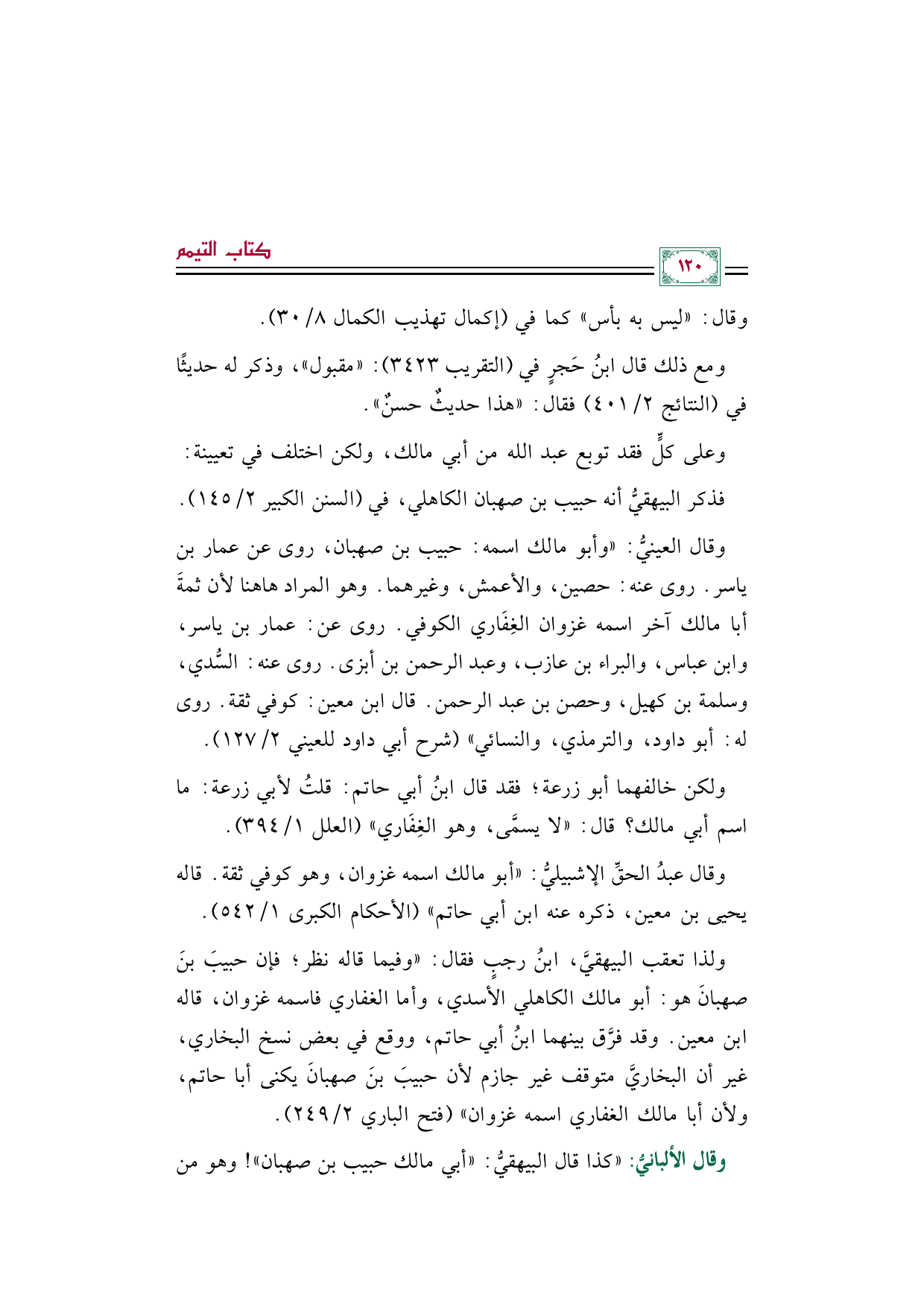 كتاب التيمم

١٢٠

وقال: «ليس به بأس» كما في (إكمال تهذيب الكمال ٨/ ٣٠).

ومع ذلك قال ابنُ حَجرٍ في (التقريب ٣٤٢٣): «مقبول»، وذكر له حديثًا في (النتائج ٢/ ٤٠١) فقال: «هذا حديثٌ حسنٌ».

وعلى كلٍّ فقد توبع عبد الله من أبي مالك، ولكن اختلف في تعيينة:

فذكر البيهقيُّ أنه حبيب بن صهبان الكاهلي، في (السنن الكبير ٢/ ١٤٥).

وقال العينيُّ: «وأبو مالك اسمه: حبيب بن صهبان، روى عن عمار بن ياسر. روى عنه: حصين، والأعمش، وغيرهما. وهو المراد هاهنا لأن ثمةَ أبا مالك آخر اسمه غزوان الغِفَاري الكوفي. روى عن: عمار بن ياسر، وابن عباس، والبراء بن عازب، وعبد الرحمن بن أبزى. روى عنه: السُّدي، وسلمة بن كهيل، وحصن بن عبد الرحمن. قال ابن معين: كوفي ثقة. روى له: أبو داود، والترمذي، والنسائي» (شرح أبي داود للعيني ٢/ ١٢٧).

ولكن خالفهما أبو زرعة؛ فقد قال ابنُ أبي حاتم: قلتُ لأبي زرعة: ما اسم أبي مالك؟ قال: «لا يسمَّى، وهو الغِفَاري» (العلل ١/ ٣٩٤).

وقال عبدُ الحقِّ الإشبيليُّ: «أبو مالك اسمه غزوان، وهو كوفي ثقة. قاله يحيى بن معين، ذكره عنه ابن أبي حاتم» (الأحكام الكبرى ١/ ٥٤٢).

ولذا تعقب البيهقيَّ، ابنُ رجبٍ فقال: «وفيما قاله نظر؛ فإن حبيبَ بنَ صهبانَ هو: أبو مالك الكاهلي الأسدي، وأما الغفاري فاسمه غزوان، قاله ابن معين. وقد فرَّق بينهما ابنُ أبي حاتم، ووقع في بعض نسخ البخاري، غير أن البخاريَّ متوقف غير جازم لأن حبيبَ بنَ صهبانَ يكنى أبا حاتم، ولأن أبا مالك الغفاري اسمه غزوان» (فتح الباري ٢/ ٢٤٩).

وقال الألبانيُّ: «كذا قال البيهقيُّ: «أبي مالك حبيب بن صهبان»! وهو من